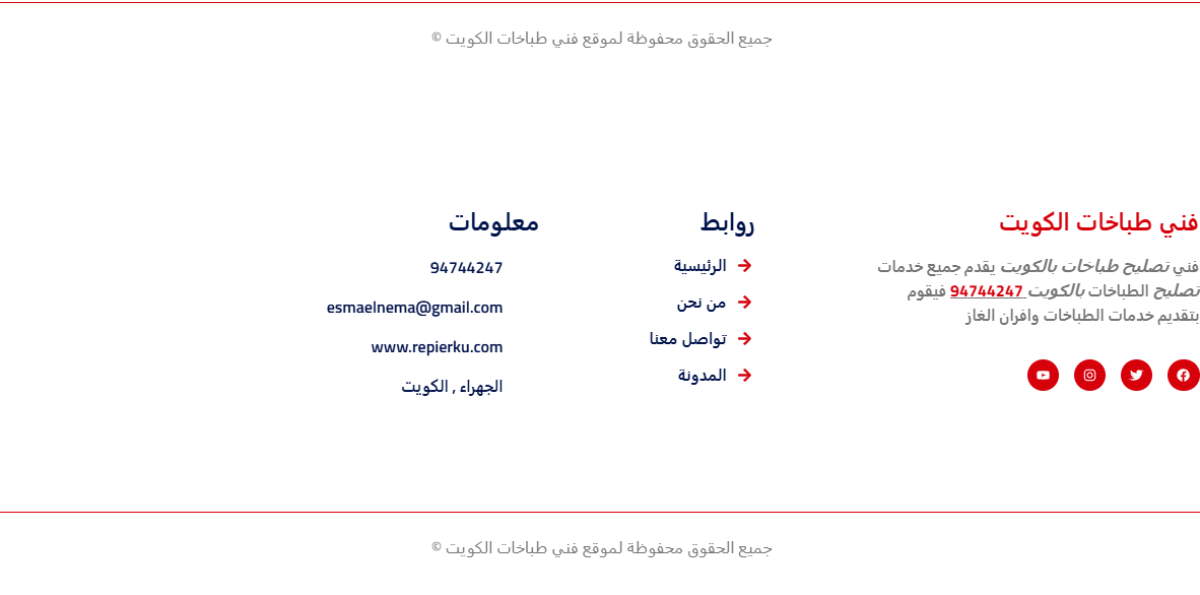 جميع الحقوق محفوظة لموقع فني طباخات الكويت ©

فني طباخات الكويت

فني تصليح طباخات بالكويت يقدم جميع خدمات تصليح الطباخات بالكويت 94744247 فيقوم بتقديم خدمات الطباخات وافران الغاز

روابط

الرئيسية

من نحن

تواصل معنا

المدونة

معلومات

94744247

esmaelnema@gmail.com

www.repierku.com

الجهراء , الكويت

جميع الحقوق محفوظة لموقع فني طباخات الكويت ©